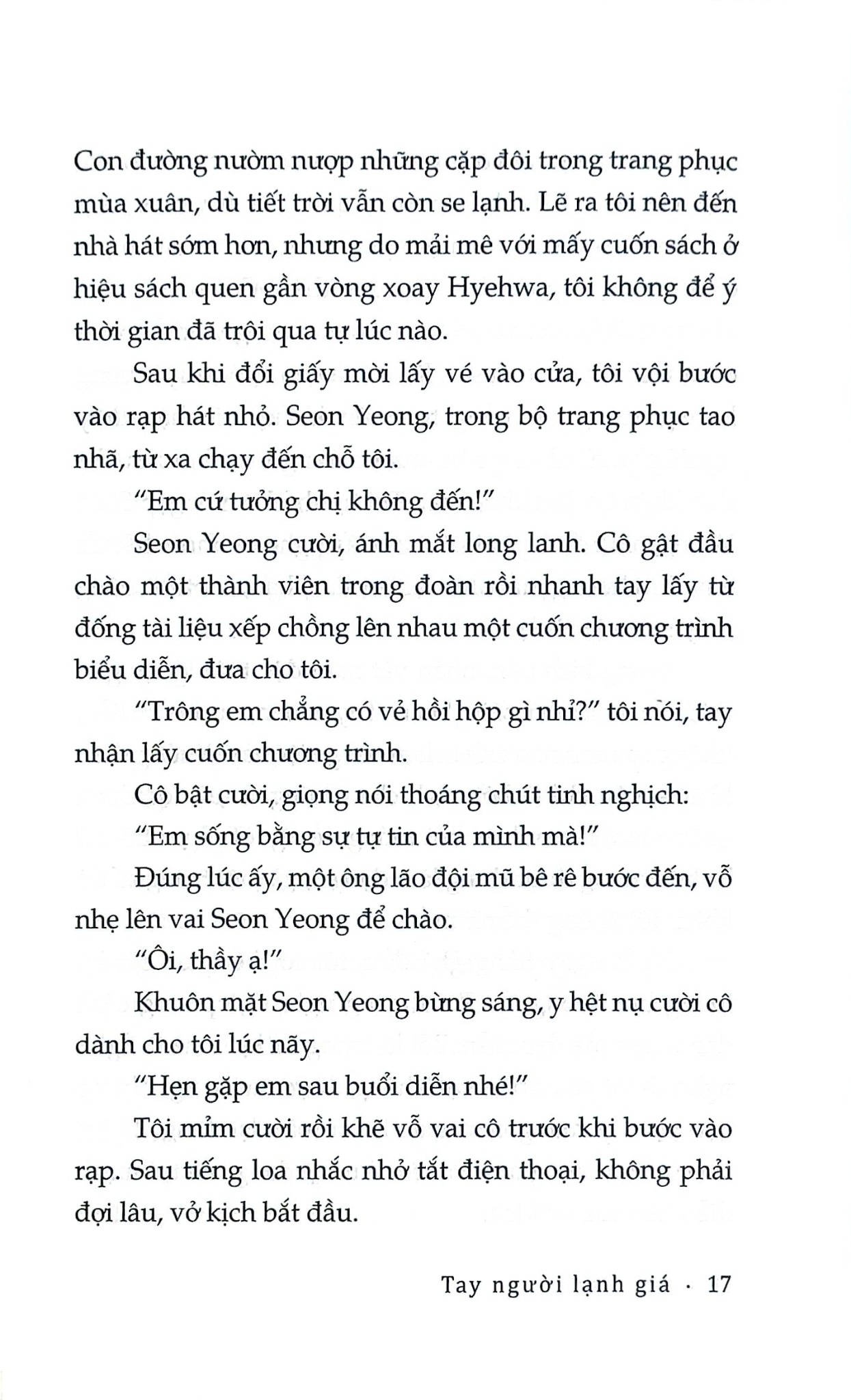 Con đường nườm nượp những cặp đôi trong trang phục mùa xuân, dù tiết trời vẫn còn se lạnh. Lẽ ra tôi nên đến nhà hát sớm hơn, nhưng do mải mê với mấy cuốn sách ở hiệu sách quen gần vòng xoay Hyehwa, tôi không để ý thời gian đã trôi qua tự lúc nào.

Sau khi đổi giấy mời lấy vé vào cửa, tôi vội bước vào rạp hát nhỏ. Seon Yeong, trong bộ trang phục tao nhã, từ xa chạy đến chỗ tôi.

"Em cứ tưởng chị không đến!"

Seon Yeong cười, ánh mắt long lanh. Cô gật đầu chào một thành viên trong đoàn rồi nhanh tay lấy từ đống tài liệu xếp chồng lên nhau một cuốn chương trình biểu diễn, đưa cho tôi.

"Trông em chẳng có vẻ hồi hộp gì nhỉ?" tôi nói, tay nhận lấy cuốn chương trình.

Cô bật cười, giọng nói thoáng chút tinh nghịch:

"Em sống bằng sự tự tin của mình mà!"

Đúng lúc ấy, một ông lão đội mũ bê rê bước đến, vỗ nhẹ lên vai Seon Yeong để chào.

"Ôi, thầy ạ!"

Khuôn mặt Seon Yeong bừng sáng, y hệt nụ cười cô dành cho tôi lúc nãy.

"Hẹn gặp em sau buổi diễn nhé!"

Tôi mỉm cười rồi khẽ vỗ vai cô trước khi bước vào rạp. Sau tiếng loa nhắc nhở tắt điện thoại, không phải đợi lâu, vở kịch bắt đầu.

Tay người lạnh giá · 17